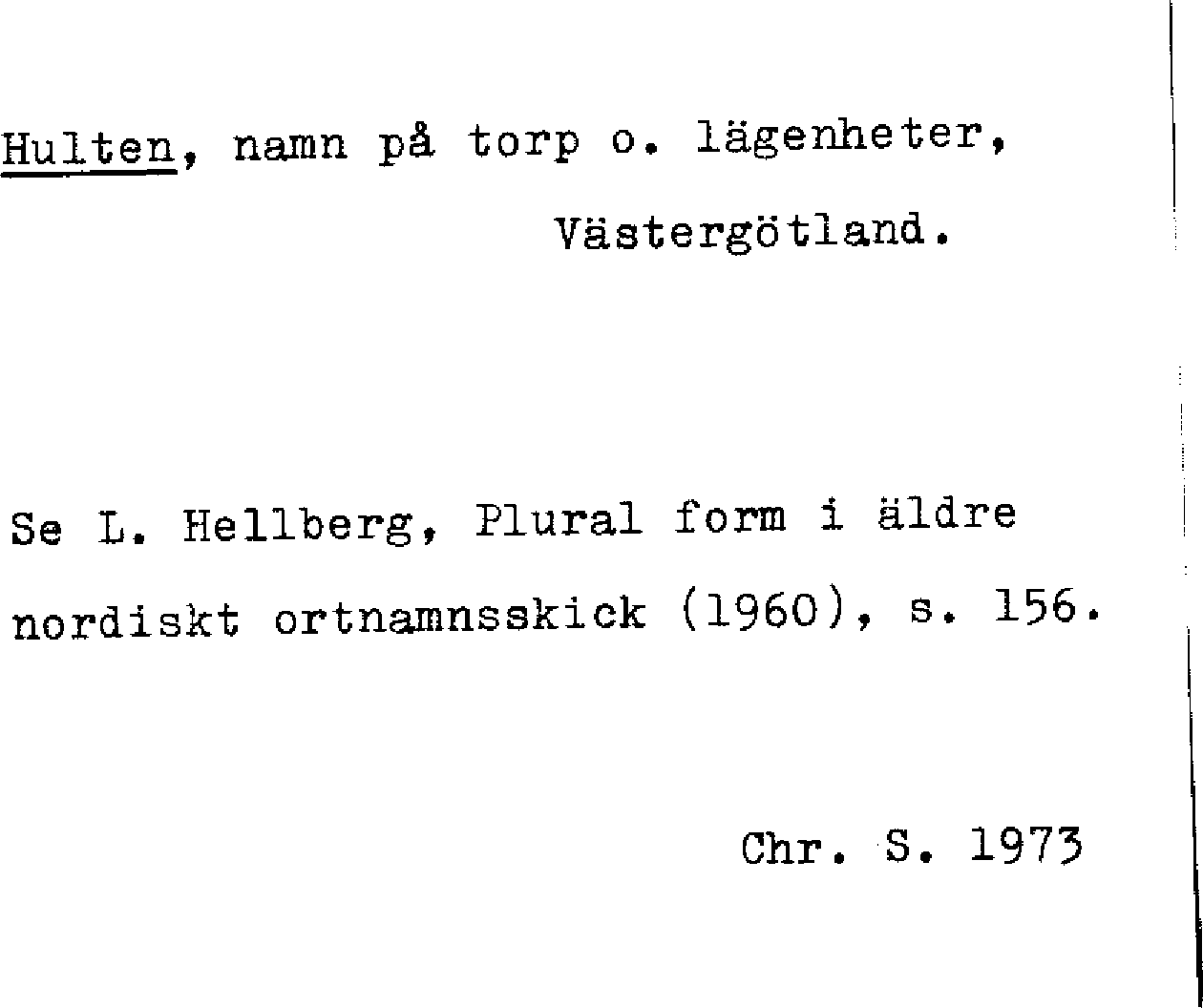 Hulten, namn på torp o. lägenheter,

Västergötland.

Se L. Hellberg, Plural form i äldre nordiskt ortnamnsskick (1960), s. 156.

Chr. S. 1973